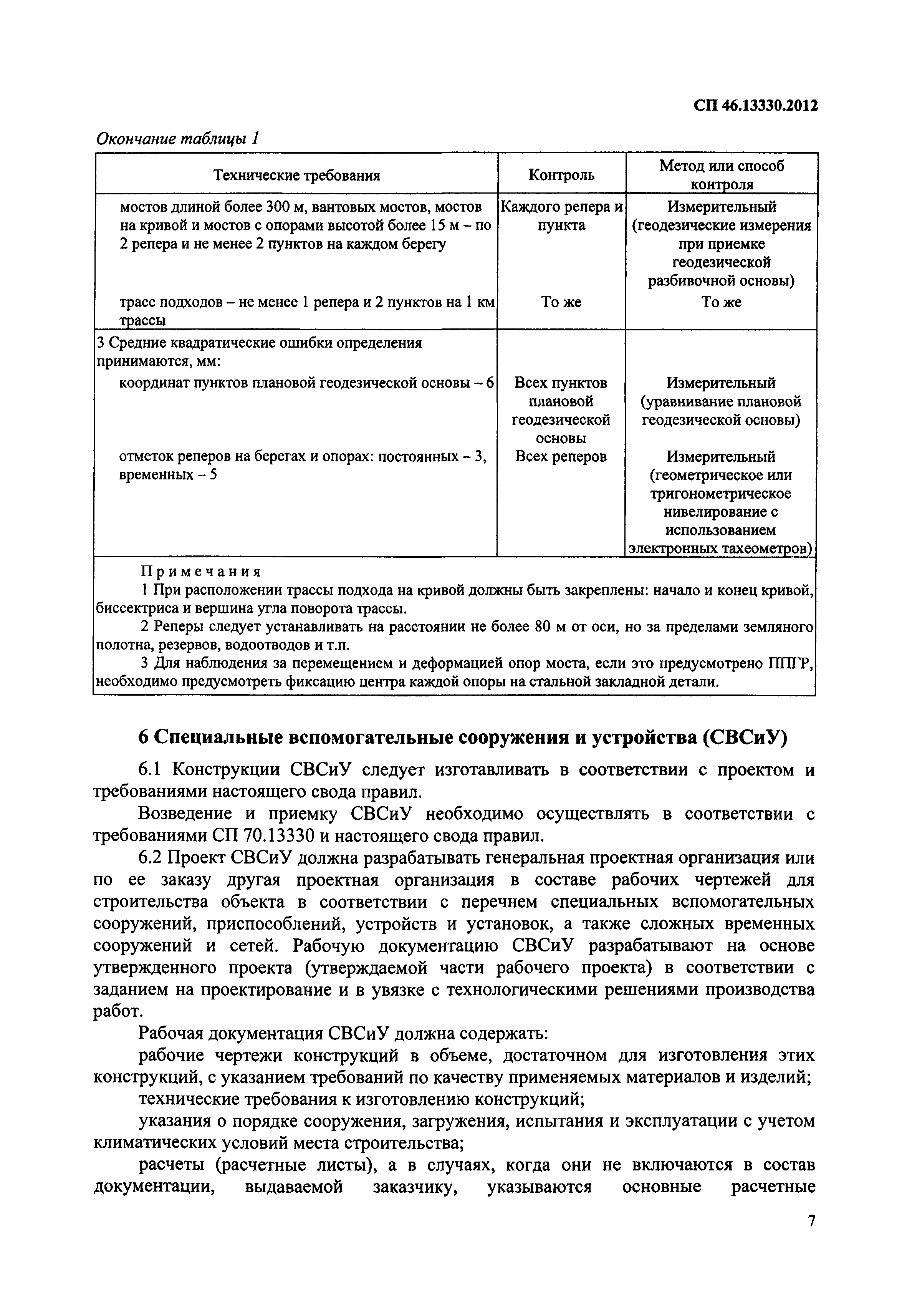 СП 46.13330.2012

Окончание таблицы 1

| Технические требования | Контроль | Метод или способ контроля |
|---|---|---|
| мостов длиной более 300 м, вантовых мостов, мостов на кривой и мостов с опорами высотой более 15 м – по 2 репера и не менее 2 пунктов на каждом берегу | Каждого репера и пункта | Измерительный (геодезические измерения при приемке геодезической разбивочной основы) |
| трасс подходов – не менее 1 репера и 2 пунктов на 1 км трассы | То же | То же |
| 3 Средние квадратические ошибки определения принимаются, мм: | | |
| координат пунктов плановой геодезической основы – 6 | Всех пунктов плановой геодезической основы | Измерительный (уравнивание плановой геодезической основы) |
| отметок реперов на берегах и опорах: постоянных – 3, временных – 5 | Всех реперов | Измерительный (геометрическое или тригонометрическое нивелирование с использованием электронных тахеометров) |

Примечания
1 При расположении трассы подхода на кривой должны быть закреплены: начало и конец кривой, биссектриса и вершина угла поворота трассы.
2 Реперы следует устанавливать на расстоянии не более 80 м от оси, но за пределами земляного полотна, резервов, водоотводов и т.п.
3 Для наблюдения за перемещением и деформацией опор моста, если это предусмотрено ППГР, необходимо предусмотреть фиксацию центра каждой опоры на стальной закладной детали.

6 Специальные вспомогательные сооружения и устройства (СВСиУ)

6.1 Конструкции СВСиУ следует изготавливать в соответствии с проектом и требованиями настоящего свода правил.

Возведение и приемку СВСиУ необходимо осуществлять в соответствии с требованиями СП 70.13330 и настоящего свода правил.

6.2 Проект СВСиУ должна разрабатывать генеральная проектная организация или по ее заказу другая проектная организация в составе рабочих чертежей для строительства объекта в соответствии с перечнем специальных вспомогательных сооружений, приспособлений, устройств и установок, а также сложных временных сооружений и сетей. Рабочую документацию СВСиУ разрабатывают на основе утвержденного проекта (утверждаемой части рабочего проекта) в соответствии с заданием на проектирование и в увязке с технологическими решениями производства работ.

Рабочая документация СВСиУ должна содержать:

рабочие чертежи конструкций в объеме, достаточном для изготовления этих конструкций, с указанием требований по качеству применяемых материалов и изделий;

технические требования к изготовлению конструкций;

указания о порядке сооружения, загружения, испытания и эксплуатации с учетом климатических условий места строительства;

расчеты (расчетные листы), а в случаях, когда они не включаются в состав документации, выдаваемой заказчику, указываются основные расчетные

7